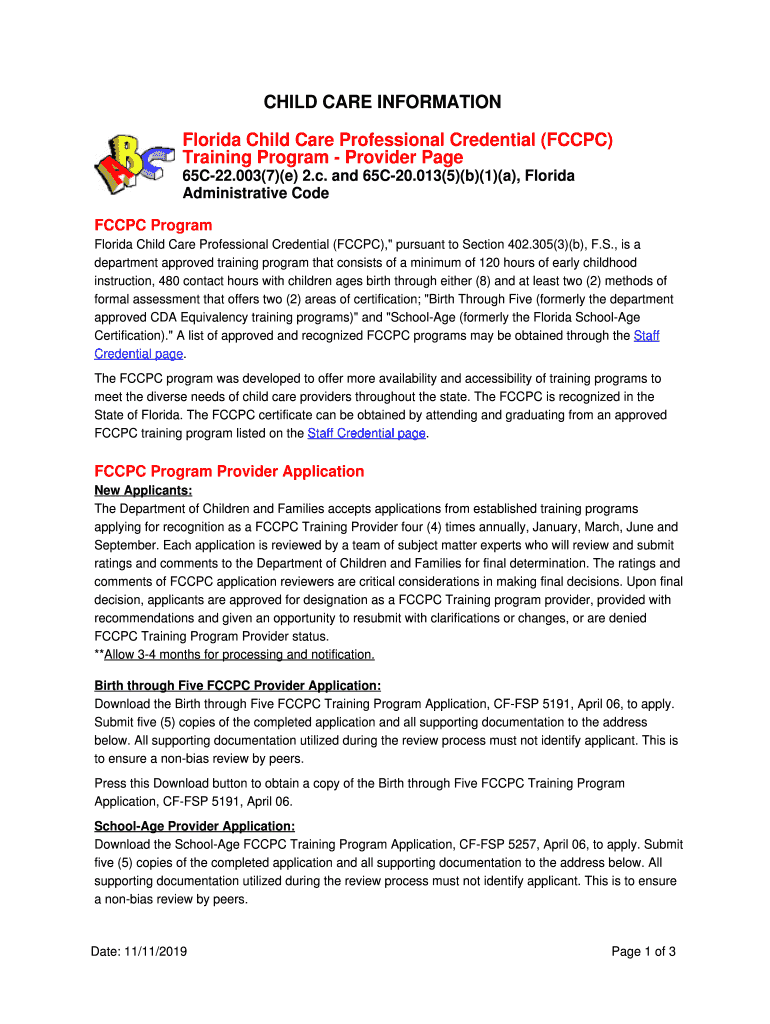 CHILD CARE INFORMATION

Florida Child Care Professional Credential (FCCPC) Training Program - Provider Page

65C-22.003(7)(e) 2.c. and 65C-20.013(5)(b)(1)(a), Florida Administrative Code

FCCPC Program

Florida Child Care Professional Credential (FCCPC)," pursuant to Section 402.305(3)(b), F.S., is a department approved training program that consists of a minimum of 120 hours of early childhood instruction, 480 contact hours with children ages birth through either (8) and at least two (2) methods of formal assessment that offers two (2) areas of certification; "Birth Through Five (formerly the department approved CDA Equivalency training programs)" and "School-Age (formerly the Florida School-Age Certification)." A list of approved and recognized FCCPC programs may be obtained through the Staff Credential page.

The FCCPC program was developed to offer more availability and accessibility of training programs to meet the diverse needs of child care providers throughout the state. The FCCPC is recognized in the State of Florida. The FCCPC certificate can be obtained by attending and graduating from an approved FCCPC training program listed on the Staff Credential page.

FCCPC Program Provider Application

New Applicants:

The Department of Children and Families accepts applications from established training programs applying for recognition as a FCCPC Training Provider four (4) times annually, January, March, June and September. Each application is reviewed by a team of subject matter experts who will review and submit ratings and comments to the Department of Children and Families for final determination. The ratings and comments of FCCPC application reviewers are critical considerations in making final decisions. Upon final decision, applicants are approved for designation as a FCCPC Training program provider, provided with recommendations and given an opportunity to resubmit with clarifications or changes, or are denied FCCPC Training Program Provider status.
**Allow 3-4 months for processing and notification.

Birth through Five FCCPC Provider Application:

Download the Birth through Five FCCPC Training Program Application, CF-FSP 5191, April 06, to apply. Submit five (5) copies of the completed application and all supporting documentation to the address below. All supporting documentation utilized during the review process must not identify applicant. This is to ensure a non-bias review by peers.

Press this Download button to obtain a copy of the Birth through Five FCCPC Training Program Application, CF-FSP 5191, April 06.

School-Age Provider Application:

Download the School-Age FCCPC Training Program Application, CF-FSP 5257, April 06, to apply. Submit five (5) copies of the completed application and all supporting documentation to the address below. All supporting documentation utilized during the review process must not identify applicant. This is to ensure a non-bias review by peers.

Date: 11/11/2019

Page 1 of 3